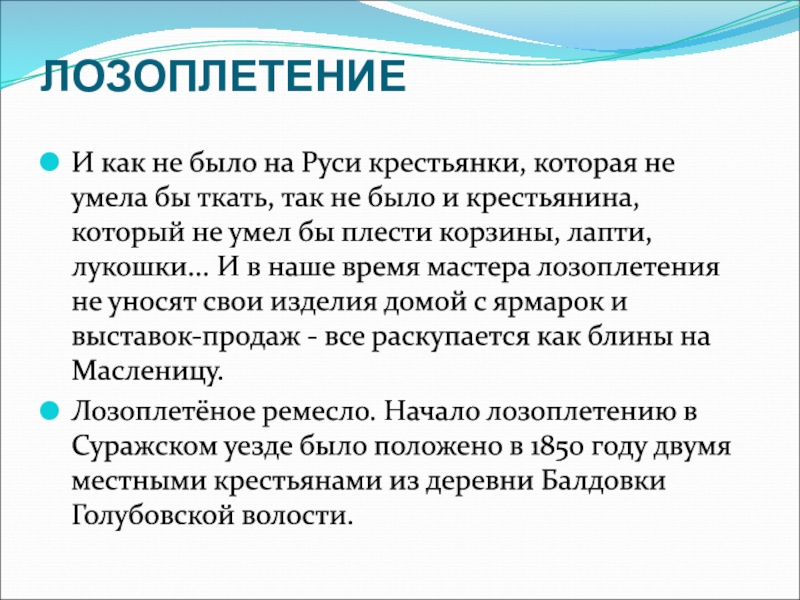 ЛОЗОПЛЕТЕНИЕ

И как не было на Руси крестьянки, которая не умела бы ткать, так не было и крестьянина, который не умел бы плести корзины, лапти, лукошки… И в наше время мастера лозоплетения не уносят свои изделия домой с ярмарок и выставок-продаж - все раскупается как блины на Масленицу.

Лозоплетёное ремесло. Начало лозоплетению в Суражском уезде было положено в 1850 году двумя местными крестьянами из деревни Балдовки Голубовской волости.